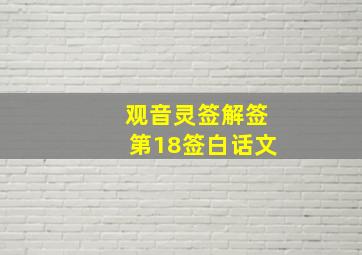 观音灵签解签
第18签白话文